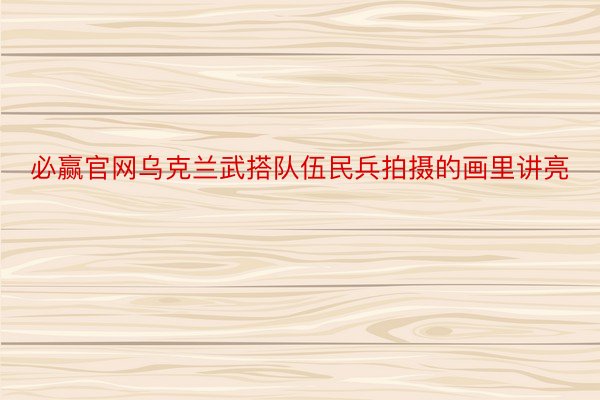 必赢官网乌克兰武搭队伍民兵拍摄的画里讲亮